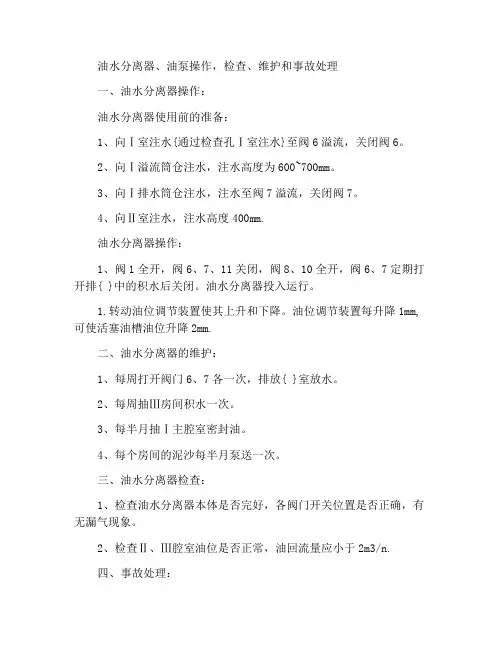 油水分离器、油泵操作，检查、维护和事故处理

一、油水分离器操作：

油水分离器使用前的准备：

1、向Ⅰ室注水{通过检查孔Ⅰ室注水}至阀6溢流，关闭阀6。

2、向Ⅰ溢流筒仓注水，注水高度为600~700mm。

3、向Ⅰ排水筒仓注水，注水至阀7溢流，关闭阀7。

4、向Ⅱ室注水，注水高度400mm.

油水分离器操作：

1、阀1全开，阀6、7、11关闭，阀8、10全开，阀6、7定期打开排{ }中的积水后关闭。油水分离器投入运行。

1.转动油位调节装置使其上升和下降。油位调节装置每升降1mm,可使活塞油槽油位升降2mm.

二、油水分离器的维护：

1、每周打开阀门6、7各一次，排放{ }室放水。

2、每周抽Ⅲ房间积水一次。

3、每半月抽Ⅰ主腔室密封油。

4、每个房间的泥沙每半月泵送一次。

三、油水分离器检查：

1、检查油水分离器本体是否完好，各阀门开关位置是否正确，有无漏气现象。

2、检查Ⅱ、Ⅲ腔室油位是否正常，油回流量应小于2m3/n.

四、事故处理：